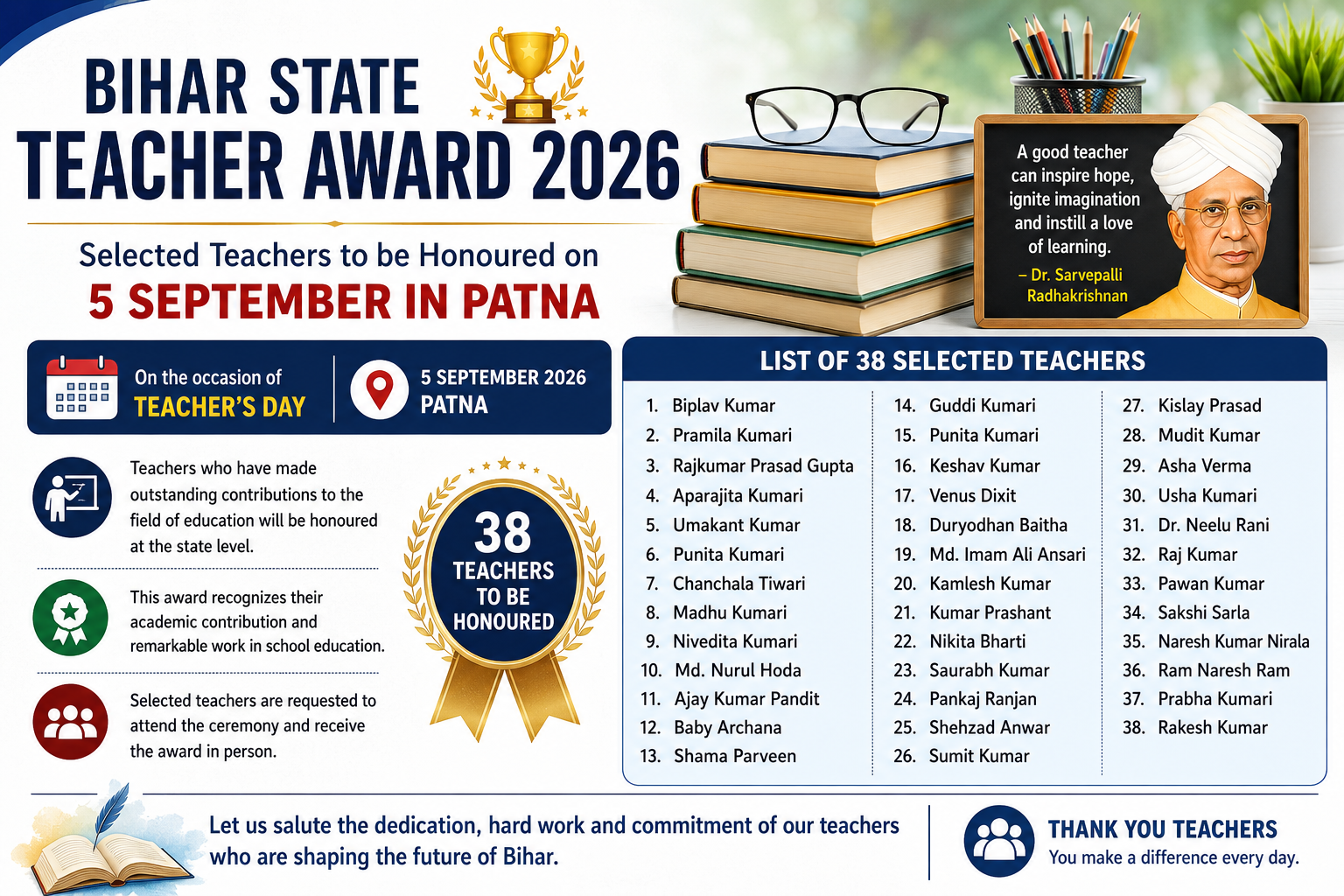 BIHAR STATE
TEACHER AWARD 2026

Selected Teachers to be Honoured on
5 SEPTEMBER IN PATNA

A good teacher can inspire hope, ignite imagination and instill a love of learning.
– Dr. Sarvepalli Radhakrishnan

On the occasion of
TEACHER'S DAY

5 SEPTEMBER 2026
PATNA

Teachers who have made outstanding contributions to the field of education will be honoured at the state level.

This award recognizes their academic contribution and remarkable work in school education.

Selected teachers are requested to attend the ceremony and receive the award in person.

38
TEACHERS TO BE HONOURED

LIST OF 38 SELECTED TEACHERS

1. Biplav Kumar
2. Pramila Kumari
3. Rajkumar Prasad Gupta
4. Aparajita Kumari
5. Umakant Kumar
6. Punita Kumari
7. Chanchala Tiwari
8. Madhu Kumari
9. Nivedita Kumari
10. Md. Nurul Hoda
11. Ajay Kumar Pandit
12. Baby Archana
13. Shama Parveen
14. Guddi Kumari
15. Punita Kumari
16. Keshav Kumar
17. Venus Dixit
18. Duryodhan Baitha
19. Md. Imam Ali Ansari
20. Kamlesh Kumar
21. Kumar Prashant
22. Nikita Bharti
23. Saurabh Kumar
24. Pankaj Ranjan
25. Shehzad Anwar
26. Sumit Kumar
27. Kislay Prasad
28. Mudit Kumar
29. Asha Verma
30. Usha Kumari
31. Dr. Neelu Rani
32. Raj Kumar
33. Pawan Kumar
34. Sakshi Sarla
35. Naresh Kumar Nirala
36. Ram Naresh Ram
37. Prabha Kumari
38. Rakesh Kumar

Let us salute the dedication, hard work and commitment of our teachers who are shaping the future of Bihar.

THANK YOU TEACHERS
You make a difference every day.